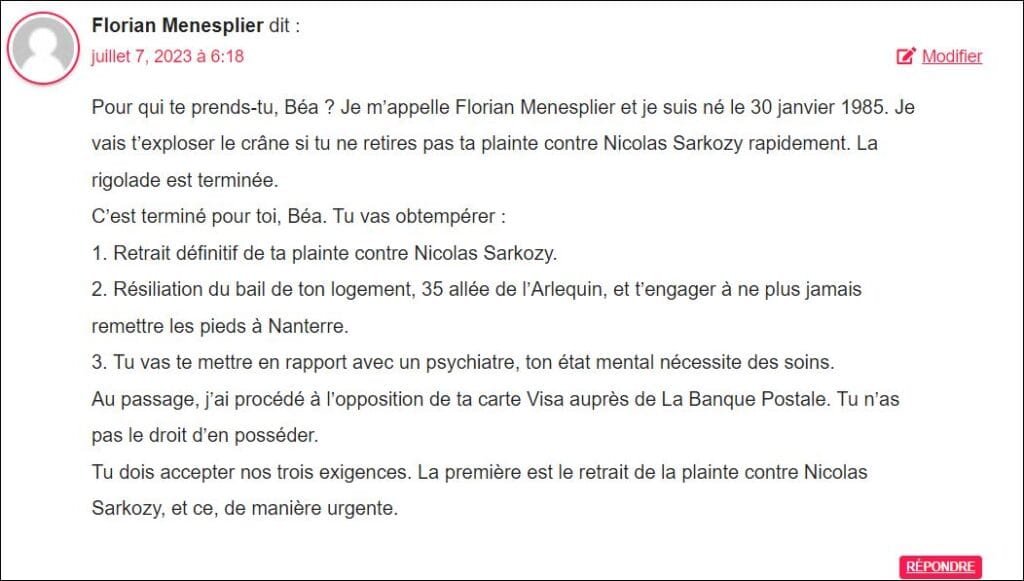 Florian Menesplier dit :

juillet 7, 2023 à 6:18

Modifier

Pour qui te prends-tu, Béa ? Je m'appelle Florian Menesplier et je suis né le 30 janvier 1985. Je vais t'exploser le crâne si tu ne retires pas ta plainte contre Nicolas Sarkozy rapidement. La rigolade est terminée.
C'est terminé pour toi, Béa. Tu vas obtempérer :
1. Retrait définitif de ta plainte contre Nicolas Sarkozy.
2. Résiliation du bail de ton logement, 35 allée de l'Arlequin, et t'engager à ne plus jamais remettre les pieds à Nanterre.
3. Tu vas te mettre en rapport avec un psychiatre, ton état mental nécessite des soins.
Au passage, j'ai procédé à l'opposition de ta carte Visa auprès de La Banque Postale. Tu n'as pas le droit d'en posséder.
Tu dois accepter nos trois exigences. La première est le retrait de la plainte contre Nicolas Sarkozy, et ce, de manière urgente.

RÉPONDRE